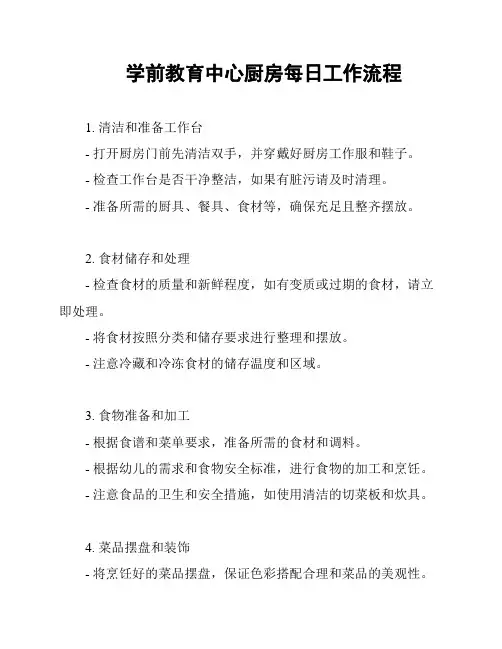 学前教育中心厨房每日工作流程

1. 清洁和准备工作台
- 打开厨房门前先清洁双手，并穿戴好厨房工作服和鞋子。
- 检查工作台是否干净整洁，如果有脏污请及时清理。
- 准备所需的厨具、餐具、食材等，确保充足且整齐摆放。

2. 食材储存和处理
- 检查食材的质量和新鲜程度，如有变质或过期的食材，请立即处理。
- 将食材按照分类和储存要求进行整理和摆放。
- 注意冷藏和冷冻食材的储存温度和区域。

3. 食物准备和加工
- 根据食谱和菜单要求，准备所需的食材和调料。
- 根据幼儿的需求和食物安全标准，进行食物的加工和烹饪。
- 注意食品的卫生和安全措施，如使用清洁的切菜板和炊具。

4. 菜品摆盘和装饰
- 将烹饪好的菜品摆盘，保证色彩搭配合理和菜品的美观性。